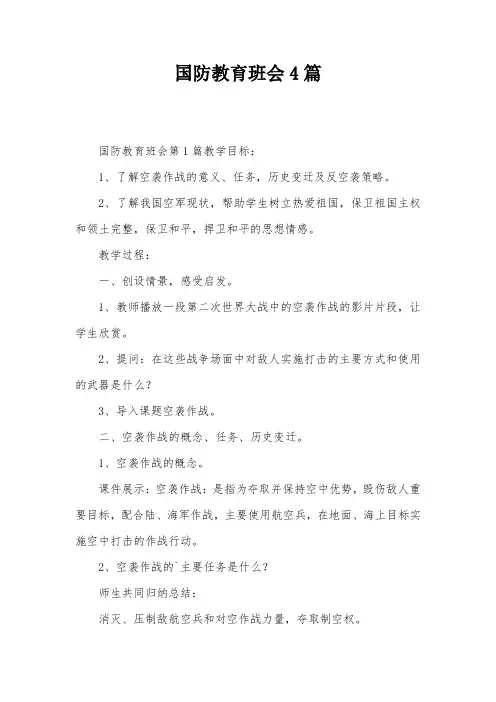 国防教育班会4篇

国防教育班会第1篇教学目标：

1、了解空袭作战的意义、任务，历史变迁及反空袭策略。

2、了解我国空军现状，帮助学生树立热爱祖国，保卫祖国主权和领土完整，保卫和平，捍卫和平的思想情感。

教学过程：

一、创设情景，感受启发。

1、教师播放一段第二次世界大战中的空袭作战的影片片段，让学生欣赏。

2、提问：在这些战争场面中对敌人实施打击的主要方式和使用的武器是什么？

3、导入课题空袭作战。

二、空袭作战的概念、任务、历史变迁。

1、空袭作战的概念。

课件展示：空袭作战：是指为夺取并保持空中优势，毁伤敌人重要目标，配合陆、海军作战，主要使用航空兵，在地面、海上目标实施空中打击的作战行动。

2、空袭作战的`主要任务是什么？

师生共同归纳总结：

消灭、压制敌航空兵和对空作战力量，夺取制空权。